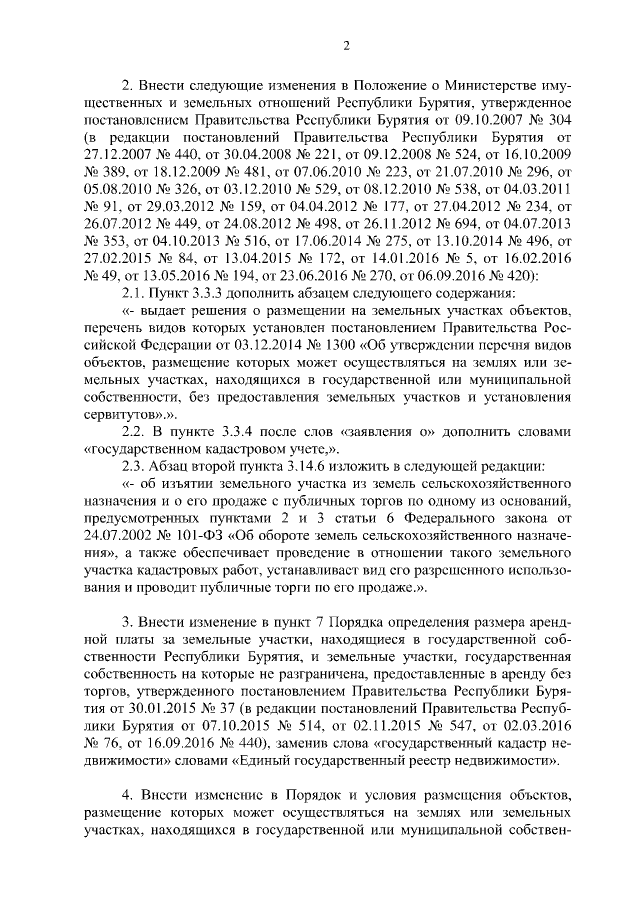 2

2. Внести следующие изменения в Положение о Министерстве имущественных и земельных отношений Республики Бурятия, утвержденное постановлением Правительства Республики Бурятия от 09.10.2007 № 304 (в редакции постановлений Правительства Республики Бурятия от 27.12.2007 № 440, от 30.04.2008 № 221, от 09.12.2008 № 524, от 16.10.2009 № 389, от 18.12.2009 № 481, от 07.06.2010 № 223, от 21.07.2010 № 296, от 05.08.2010 № 326, от 03.12.2010 № 529, от 08.12.2010 № 538, от 04.03.2011 № 91, от 29.03.2012 № 159, от 04.04.2012 № 177, от 27.04.2012 № 234, от 26.07.2012 № 449, от 24.08.2012 № 498, от 26.11.2012 № 694, от 04.07.2013 № 353, от 04.10.2013 № 516, от 17.06.2014 № 275, от 13.10.2014 № 496, от 27.02.2015 № 84, от 13.04.2015 № 172, от 14.01.2016 № 5, от 16.02.2016 № 49, от 13.05.2016 № 194, от 23.06.2016 № 270, от 06.09.2016 № 420):

2.1. Пункт 3.3.3 дополнить абзацем следующего содержания:

«- выдает решения о размещении на земельных участках объектов, перечень видов которых установлен постановлением Правительства Российской Федерации от 03.12.2014 № 1300 «Об утверждении перечня видов объектов, размещение которых может осуществляться на землях или земельных участках, находящихся в государственной или муниципальной собственности, без предоставления земельных участков и установления сервитутов».».

2.2. В пункте 3.3.4 после слов «заявления о» дополнить словами «государственном кадастровом учете,».

2.3. Абзац второй пункта 3.14.6 изложить в следующей редакции:

«- об изъятии земельного участка из земель сельскохозяйственного назначения и о его продаже с публичных торгов по одному из оснований, предусмотренных пунктами 2 и 3 статьи 6 Федерального закона от 24.07.2002 № 101-ФЗ «Об обороте земель сельскохозяйственного назначения», а также обеспечивает проведение в отношении такого земельного участка кадастровых работ, устанавливает вид его разрешенного использования и проводит публичные торги по его продаже.».

3. Внести изменение в пункт 7 Порядка определения размера арендной платы за земельные участки, находящиеся в государственной собственности Республики Бурятия, и земельные участки, государственная собственность на которые не разграничена, предоставленные в аренду без торгов, утвержденного постановлением Правительства Республики Бурятия от 30.01.2015 № 37 (в редакции постановлений Правительства Республики Бурятия от 07.10.2015 № 514, от 02.11.2015 № 547, от 02.03.2016 № 76, от 16.09.2016 № 440), заменив слова «государственный кадастр недвижимости» словами «Единый государственный реестр недвижимости».

4. Внести изменение в Порядок и условия размещения объектов, размещение которых может осуществляться на землях или земельных участках, находящихся в государственной или муниципальной собствен-